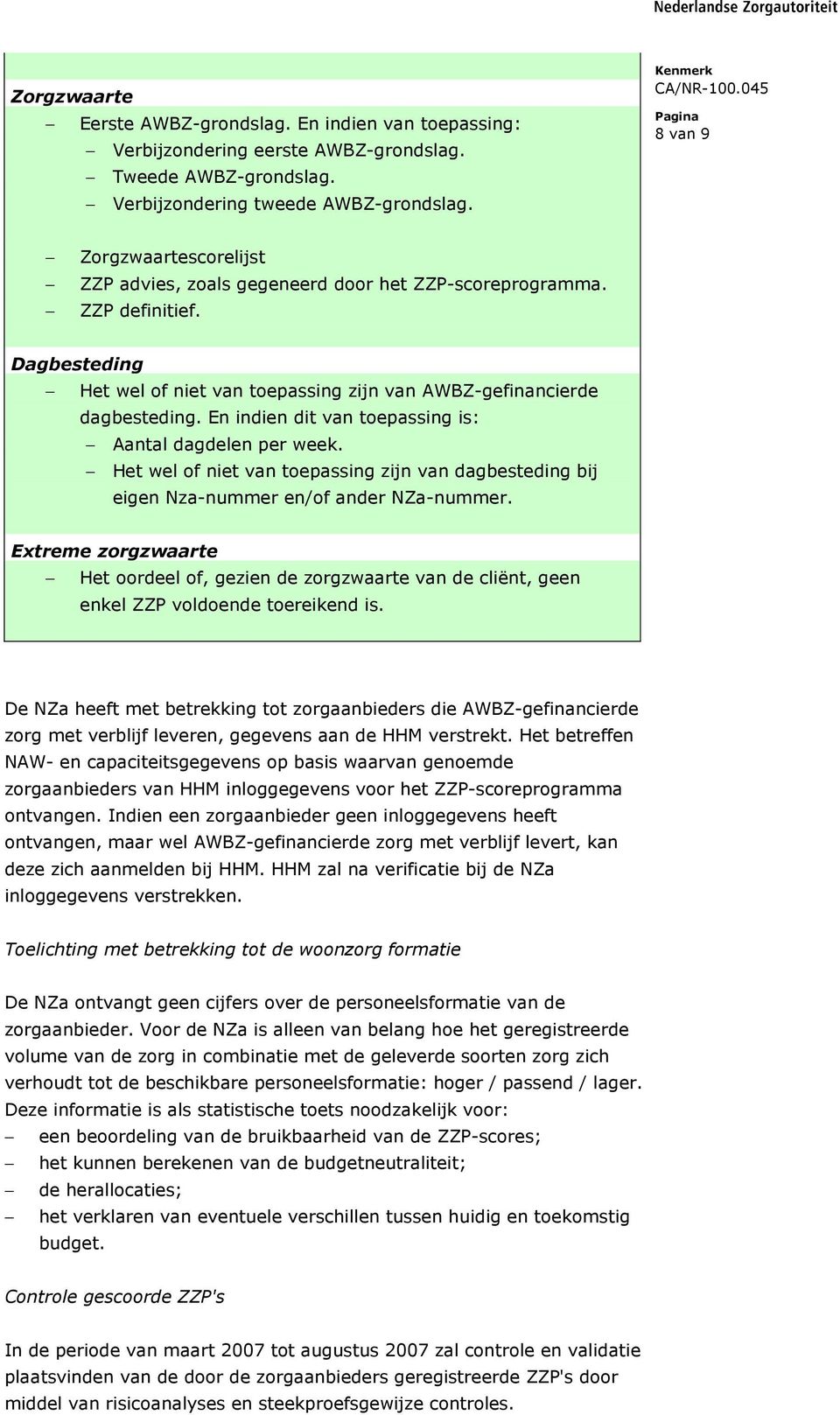 Nederlandse Zorgautoriteit

Kenmerk
CA/NR-100.045

Pagina
8 van 9

Zorgzwaarte
– Eerste AWBZ-grondslag. En indien van toepassing:
– Verbijzondering eerste AWBZ-grondslag.
– Tweede AWBZ-grondslag.
– Verbijzondering tweede AWBZ-grondslag.

– Zorgzwaartescorelijst
– ZZP advies, zoals gegeneerd door het ZZP-scoreprogramma.
– ZZP definitief.

Dagbesteding
– Het wel of niet van toepassing zijn van AWBZ-gefinancierde dagbesteding. En indien dit van toepassing is:
– Aantal dagdelen per week.
– Het wel of niet van toepassing zijn van dagbesteding bij eigen Nza-nummer en/of ander NZa-nummer.

Extreme zorgzwaarte
– Het oordeel of, gezien de zorgzwaarte van de cliënt, geen enkel ZZP voldoende toereikend is.

De NZa heeft met betrekking tot zorgaanbieders die AWBZ-gefinancierde zorg met verblijf leveren, gegevens aan de HHM verstrekt. Het betreffen NAW- en capaciteitsgegevens op basis waarvan genoemde zorgaanbieders van HHM inloggegevens voor het ZZP-scoreprogramma ontvangen. Indien een zorgaanbieder geen inloggegevens heeft ontvangen, maar wel AWBZ-gefinancierde zorg met verblijf levert, kan deze zich aanmelden bij HHM. HHM zal na verificatie bij de NZa inloggegevens verstrekken.

Toelichting met betrekking tot de woonzorg formatie

De NZa ontvangt geen cijfers over de personeelsformatie van de zorgaanbieder. Voor de NZa is alleen van belang hoe het geregistreerde volume van de zorg in combinatie met de geleverde soorten zorg zich verhoudt tot de beschikbare personeelsformatie: hoger / passend / lager. Deze informatie is als statistische toets noodzakelijk voor:
– een beoordeling van de bruikbaarheid van de ZZP-scores;
– het kunnen berekenen van de budgetneutraliteit;
– de herallocaties;
– het verklaren van eventuele verschillen tussen huidig en toekomstig budget.

Controle gescoorde ZZP's

In de periode van maart 2007 tot augustus 2007 zal controle en validatie plaatsvinden van de door de zorgaanbieders geregistreerde ZZP's door middel van risicoanalyses en steekproefsgewijze controles.